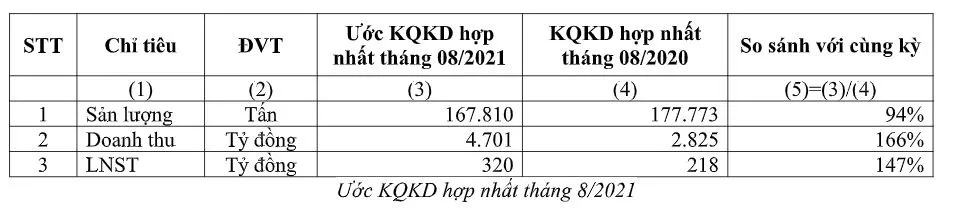 | STT | Chỉ tiêu | ĐVT | Ước KQKD hợp nhất tháng 08/2021 | KQKD hợp nhất tháng 08/2020 | So sánh với cùng kỳ |
|---|---|---|---|---|---|
| | (1) | (2) | (3) | (4) | (5)=(3)/(4) |
| 1 | Sản lượng | Tấn | 167.810 | 177.773 | 94% |
| 2 | Doanh thu | Tỷ đồng | 4.701 | 2.825 | 166% |
| 3 | LNST | Tỷ đồng | 320 | 218 | 147% |

Ước KQKD hợp nhất tháng 8/2021